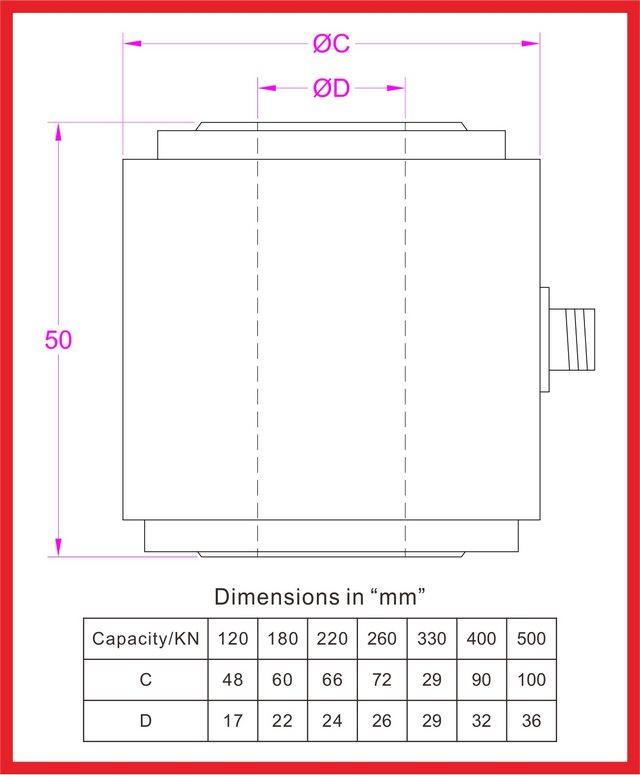 ØC

ØD

50

Dimensions in “mm”

| Capacity/KN | 120 | 180 | 220 | 260 | 330 | 400 | 500 |
|---|---|---|---|---|---|---|---|
| C | 48 | 60 | 66 | 72 | 29 | 90 | 100 |
| D | 17 | 22 | 24 | 26 | 29 | 32 | 36 |